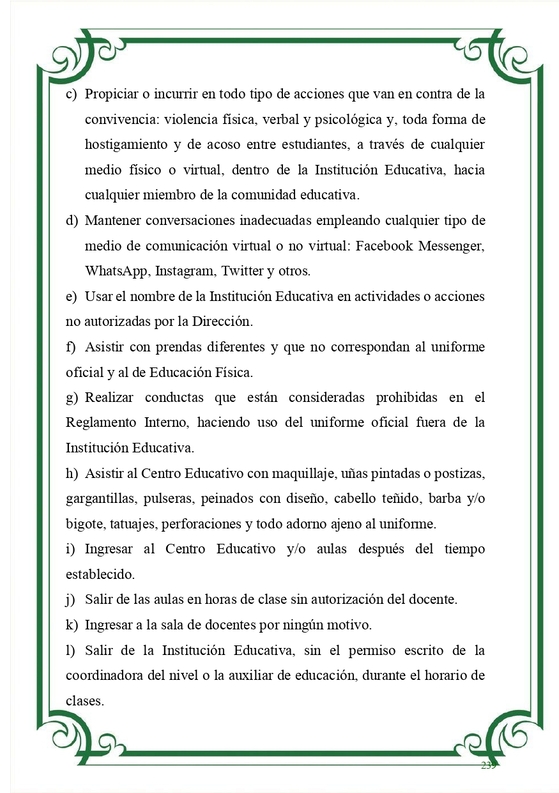 c) Propiciar o incurrir en todo tipo de acciones que van en contra de la convivencia: violencia física, verbal y psicológica y, toda forma de hostigamiento y de acoso entre estudiantes, a través de cualquier medio físico o virtual, dentro de la Institución Educativa, hacia cualquier miembro de la comunidad educativa.

d) Mantener conversaciones inadecuadas empleando cualquier tipo de medio de comunicación virtual o no virtual: Facebook Messenger, WhatsApp, Instagram, Twitter y otros.

e) Usar el nombre de la Institución Educativa en actividades o acciones no autorizadas por la Dirección.

f) Asistir con prendas diferentes y que no correspondan al uniforme oficial y al de Educación Física.

g) Realizar conductas que están consideradas prohibidas en el Reglamento Interno, haciendo uso del uniforme oficial fuera de la Institución Educativa.

h) Asistir al Centro Educativo con maquillaje, uñas pintadas o postizas, gargantillas, pulseras, peinados con diseño, cabello teñido, barba y/o bigote, tatuajes, perforaciones y todo adorno ajeno al uniforme.

i) Ingresar al Centro Educativo y/o aulas después del tiempo establecido.

j) Salir de las aulas en horas de clase sin autorización del docente.

k) Ingresar a la sala de docentes por ningún motivo.

l) Salir de la Institución Educativa, sin el permiso escrito de la coordinadora del nivel o la auxiliar de educación, durante el horario de clases.

239